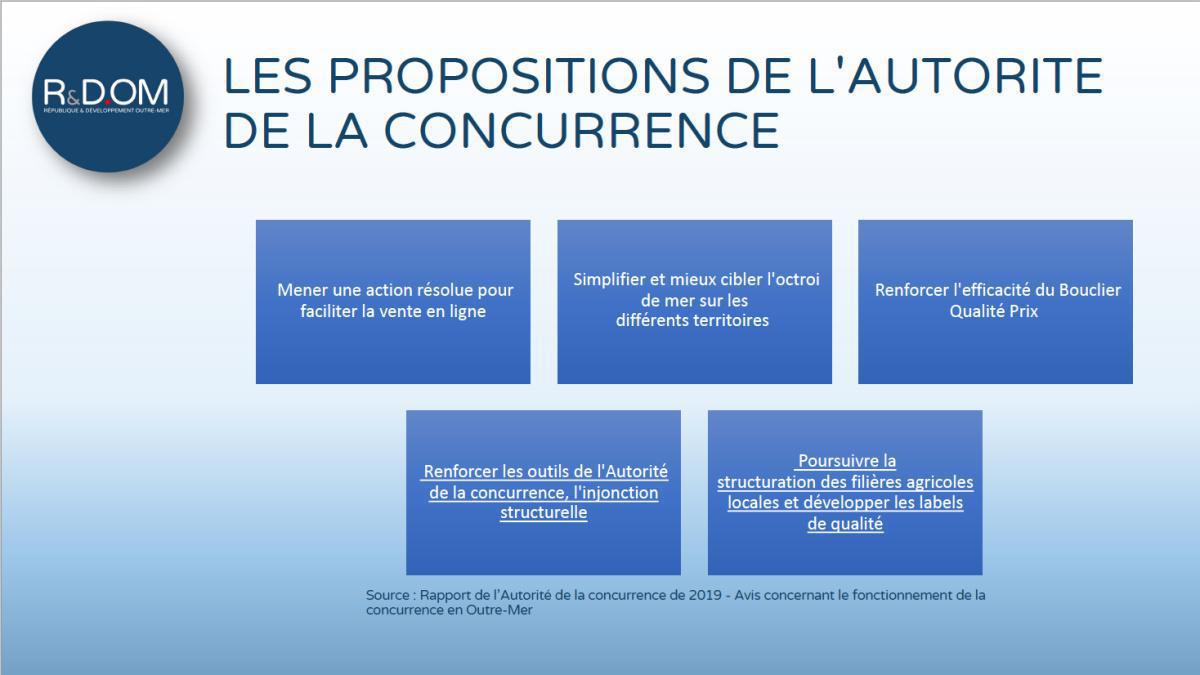 R&D.OM
RÉPUBLIQUE & DÉVELOPPEMENT OUTRE-MER

LES PROPOSITIONS DE L'AUTORITE DE LA CONCURRENCE

Mener une action résolue pour faciliter la vente en ligne

Simplifier et mieux cibler l'octroi de mer sur les différents territoires

Renforcer l'efficacité du Bouclier Qualité Prix

Renforcer les outils de l'Autorité de la concurrence, l'injonction structurelle

Poursuivre la structuration des filières agricoles locales et développer les labels de qualité

Source : Rapport de l'Autorité de la concurrence de 2019 - Avis concernant le fonctionnement de la concurrence en Outre-Mer